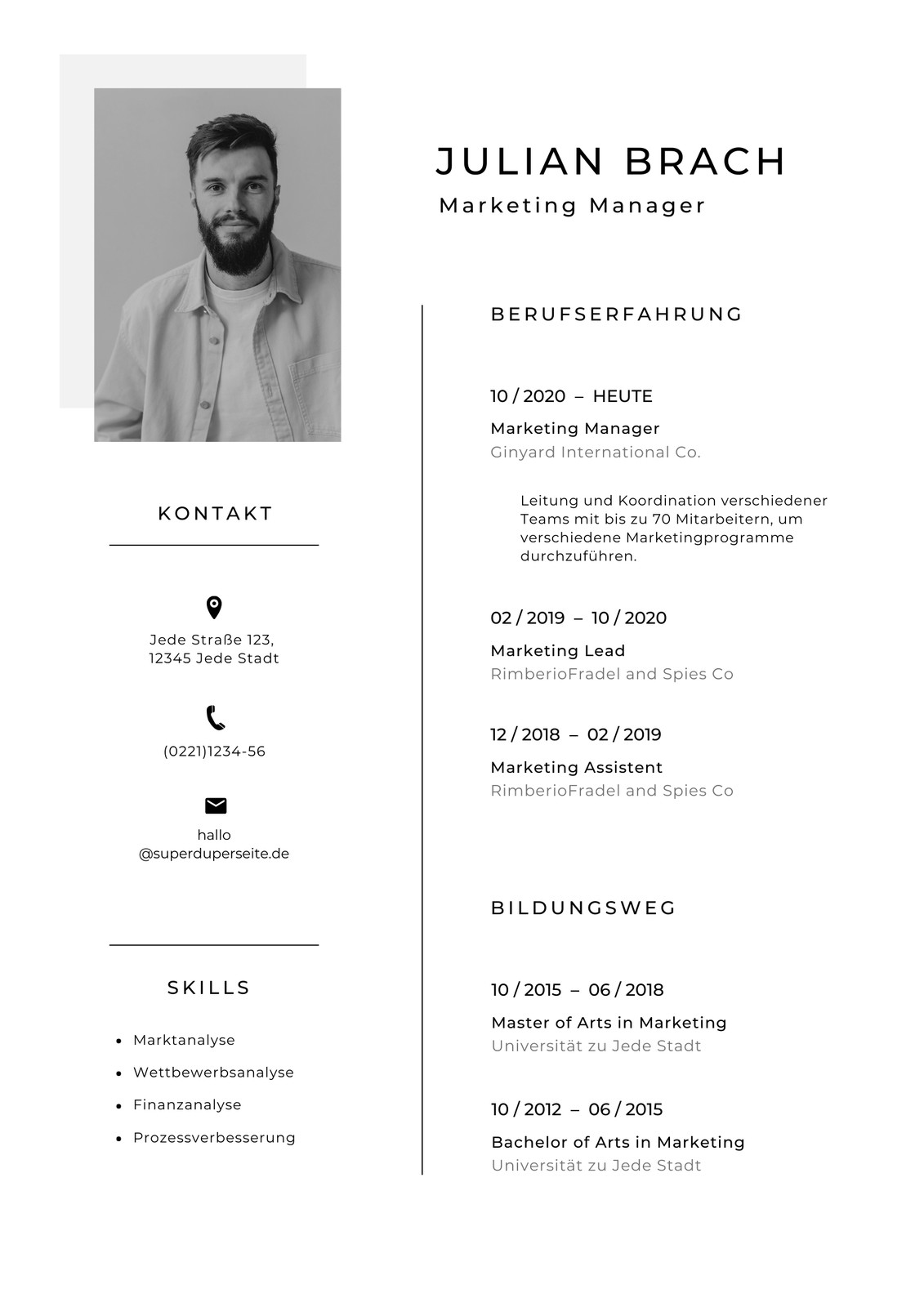 JULIAN BRACH
Marketing Manager

KONTAKT

Jede Straße 123,
12345 Jede Stadt

(0221)1234-56

hallo
@superduperseite.de

SKILLS

- Marktanalyse
- Wettbewerbsanalyse
- Finanzanalyse
- Prozessverbesserung

BERUFSERFAHRUNG

10 / 2020 – HEUTE
Marketing Manager
Ginyard International Co.

Leitung und Koordination verschiedener Teams mit bis zu 70 Mitarbeitern, um verschiedene Marketingprogramme durchzuführen.

02 / 2019 – 10 / 2020
Marketing Lead
RimberioFradel and Spies Co

12 / 2018 – 02 / 2019
Marketing Assistent
RimberioFradel and Spies Co

BILDUNGSWEG

10 / 2015 – 06 / 2018
Master of Arts in Marketing
Universität zu Jede Stadt

10 / 2012 – 06 / 2015
Bachelor of Arts in Marketing
Universität zu Jede Stadt